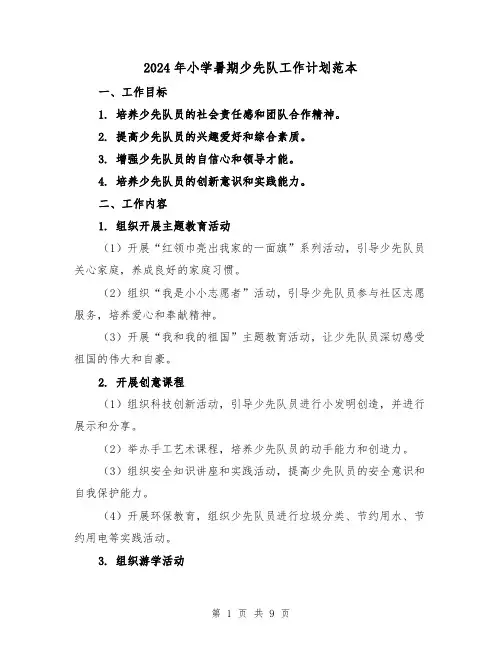 2024年小学暑期少先队工作计划范本

一、工作目标

1. 培养少先队员的社会责任感和团队合作精神。

2. 提高少先队员的兴趣爱好和综合素质。

3. 增强少先队员的自信心和领导才能。

4. 培养少先队员的创新意识和实践能力。

二、工作内容

1. 组织开展主题教育活动

（1）开展“红领巾亮出我家的一面旗”系列活动，引导少先队员关心家庭，养成良好的家庭习惯。

（2）组织“我是小小志愿者”活动，引导少先队员参与社区志愿服务，培养爱心和奉献精神。

（3）开展“我和我的祖国”主题教育活动，让少先队员深切感受祖国的伟大和自豪。

2. 开展创意课程

（1）组织科技创新活动，引导少先队员进行小发明创造，并进行展示和分享。

（2）举办手工艺术课程，培养少先队员的动手能力和创造力。

（3）组织安全知识讲座和实践活动，提高少先队员的安全意识和自我保护能力。

（4）开展环保教育，组织少先队员进行垃圾分类、节约用水、节约用电等实践活动。

3. 组织游学活动

第 1 页 共 9 页